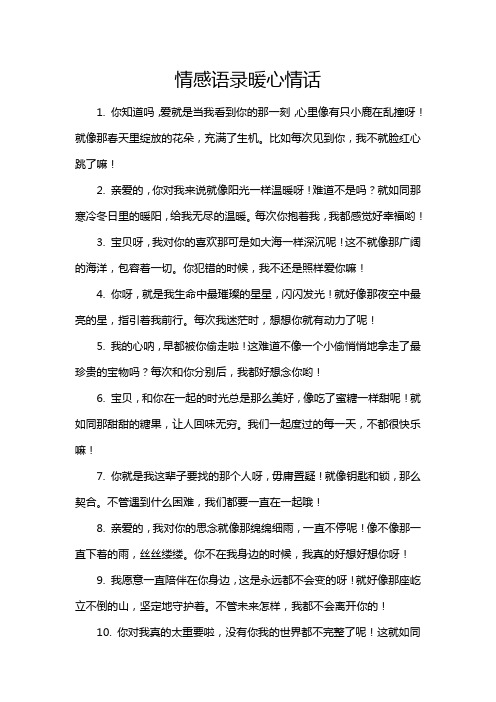 情感语录暖心情话

1. 你知道吗，爱就是当我看到你的那一刻，心里像有只小鹿在乱撞呀！就像那春天里绽放的花朵，充满了生机。比如每次见到你，我不就脸红心跳了嘛！

2. 亲爱的，你对我来说就像阳光一样温暖呀！难道不是吗？就如同那寒冷冬日里的暖阳，给我无尽的温暖。每次你抱着我，我都感觉好幸福哟！

3. 宝贝呀，我对你的喜欢那可是如大海一样深沉呢！这不就像那广阔的海洋，包容着一切。你犯错的时候，我不还是照样爱你嘛！

4. 你呀，就是我生命中最璀璨的星星，闪闪发光！就好像那夜空中最亮的星，指引着我前行。每次我迷茫时，想想你就有动力了呢！

5. 我的心呐，早都被你偷走啦！这难道不像一个小偷悄悄地拿走了最珍贵的宝物吗？每次和你分别后，我都好想念你哟！

6. 宝贝，和你在一起的时光总是那么美好，像吃了蜜糖一样甜呢！就如同那甜甜的糖果，让人回味无穷。我们一起度过的每一天，不都很快乐嘛！

7. 你就是我这辈子要找的那个人呀，毋庸置疑！就像钥匙和锁，那么契合。不管遇到什么困难，我们都要一直在一起哦！

8. 亲爱的，我对你的思念就像那绵绵细雨，一直不停呢！像不像那一直下着的雨，丝丝缕缕。你不在我身边的时候，我真的好想好想你呀！

9. 我愿意一直陪伴在你身边，这是永远都不会变的呀！就好像那座屹立不倒的山，坚定地守护着。不管未来怎样，我都不会离开你的！

10. 你对我真的太重要啦，没有你我的世界都不完整了呢！这就如同